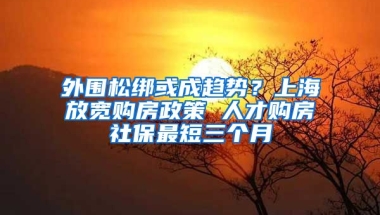 外围松绑或成趋势？上海放宽购房政策 人才购房社保最短三个月